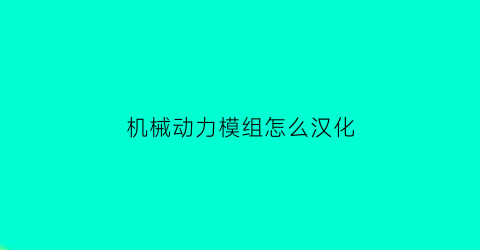 机械动力模组怎么汉化